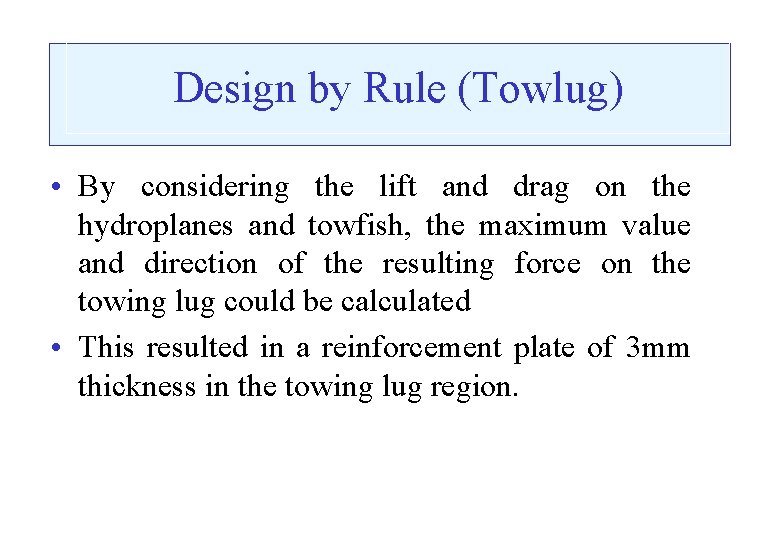 Design by Rule (Towlug)

• By considering the lift and drag on the hydroplanes and towfish, the maximum value and direction of the resulting force on the towing lug could be calculated

• This resulted in a reinforcement plate of 3mm thickness in the towing lug region.